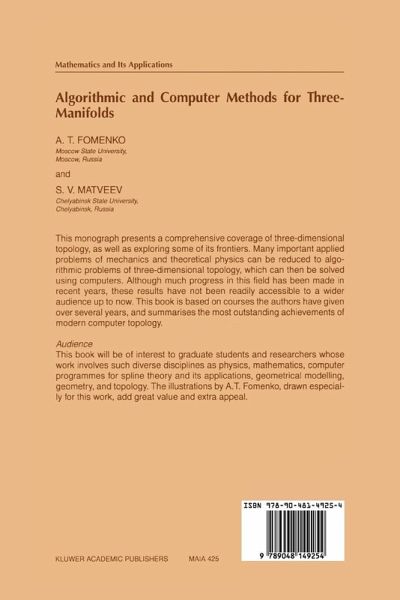 Mathematics and Its Applications

Algorithmic and Computer Methods for Three-Manifolds

A. T. FOMENKO
Moscow State University, Moscow, Russia

and

S. V. MATVEEV
Chelyabinsk State University, Chelyabinsk, Russia

This monograph presents a comprehensive coverage of three-dimensional topology, as well as exploring some of its frontiers. Many important applied problems of mechanics and theoretical physics can be reduced to algorithmic problems of three-dimensional topology, which can then be solved using computers. Although much progress in this field has been made in recent years, these results have not been readily accessible to a wider audience up to now. This book is based on courses the authors have given over several years, and summarises the most outstanding achievements of modern computer topology.

Audience
This book will be of interest to graduate students and researchers whose work involves such diverse disciplines as physics, mathematics, computer programmes for spline theory and its applications, geometrical modelling, geometry, and topology. The illustrations by A.T. Fomenko, drawn especially for this work, add great value and extra appeal.

ISBN 978-90-481-4925-4

9 789048 149254

KLUWER ACADEMIC PUBLISHERS MAIA 425